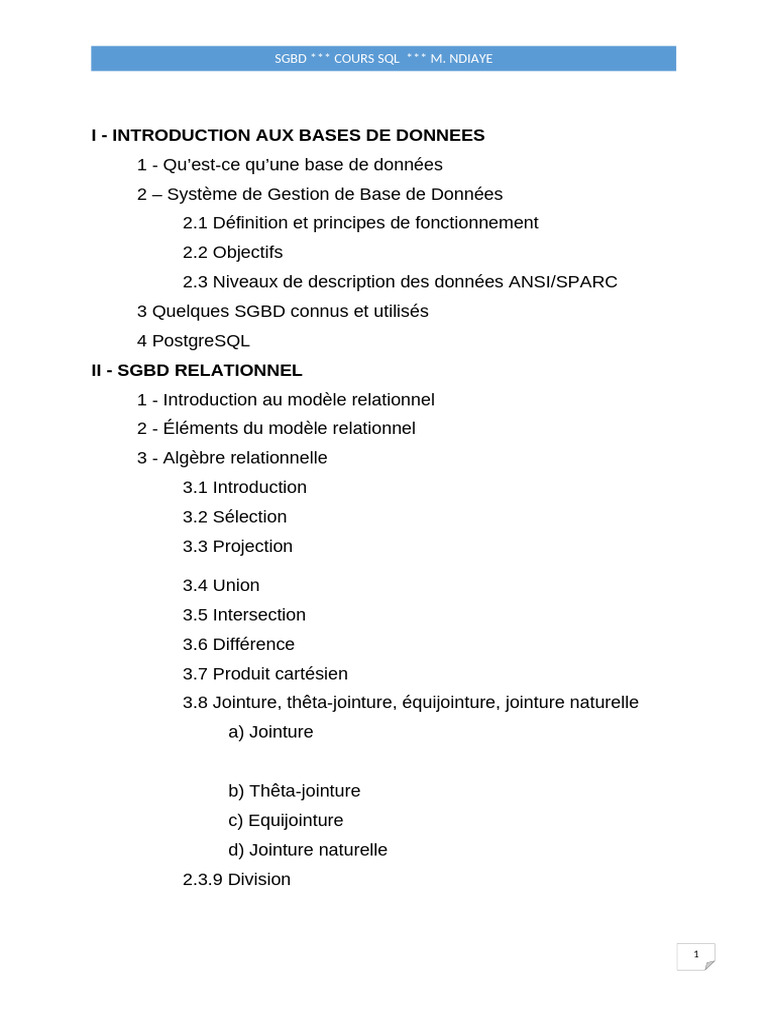 SGBD *** COURS SQL *** M. NDIAYE

I - INTRODUCTION AUX BASES DE DONNEES

1 - Qu'est-ce qu'une base de données

2 – Système de Gestion de Base de Données

2.1 Définition et principes de fonctionnement

2.2 Objectifs

2.3 Niveaux de description des données ANSI/SPARC

3 Quelques SGBD connus et utilisés

4 PostgreSQL

II - SGBD RELATIONNEL

1 - Introduction au modèle relationnel

2 - Éléments du modèle relationnel

3 - Algèbre relationnelle

3.1 Introduction

3.2 Sélection

3.3 Projection

3.4 Union

3.5 Intersection

3.6 Différence

3.7 Produit cartésien

3.8 Jointure, thêta-jointure, équijointure, jointure naturelle

a) Jointure

b) Thêta-jointure

c) Equijointure

d) Jointure naturelle

2.3.9 Division

1